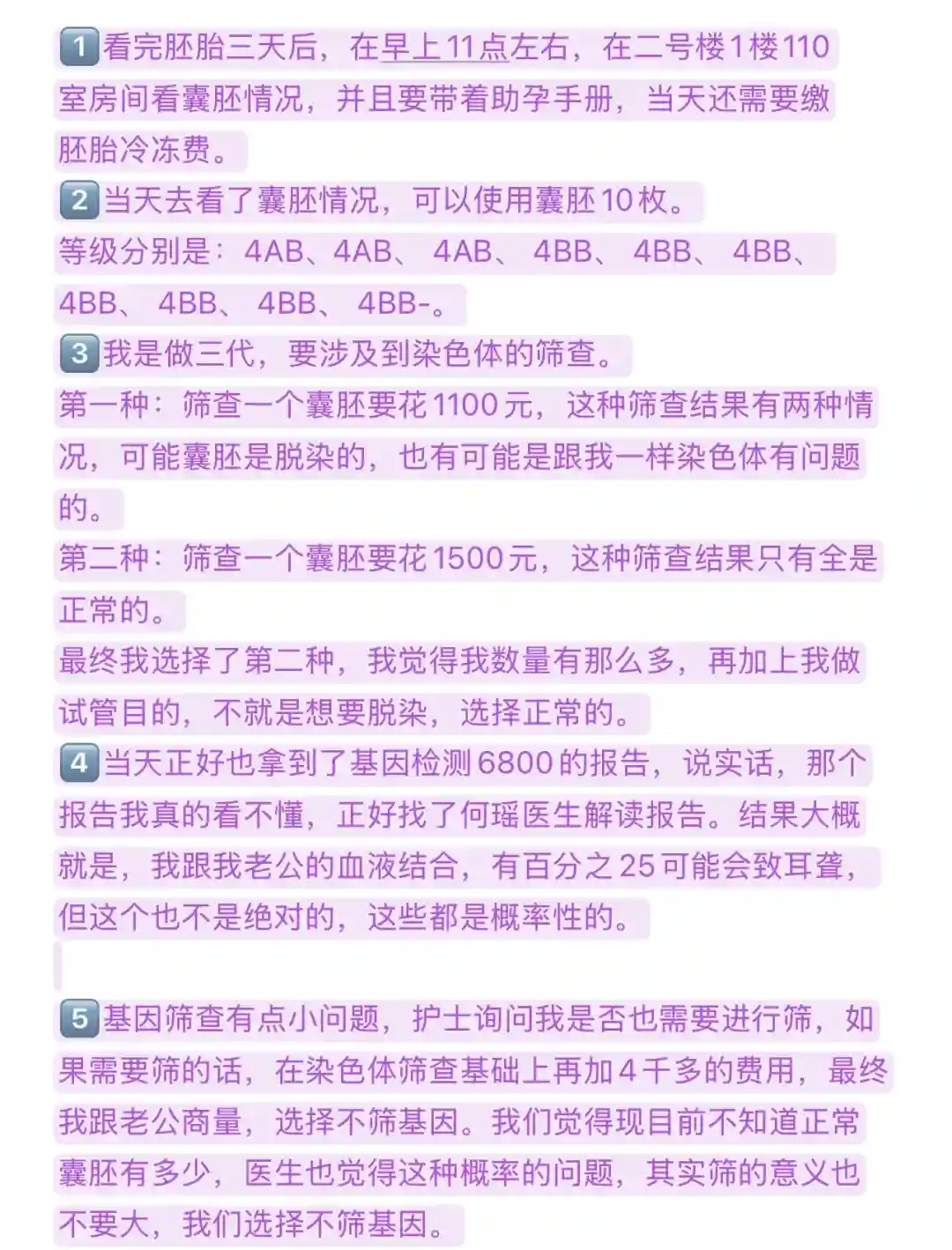 1 看完胚胎三天后，在早上11点左右，在二号楼1楼110室房间看囊胚情况，并且要带着助孕手册，当天还需要缴胚胎冷冻费。
2 当天去看了囊胚情况，可以使用囊胚10枚。
等级分别是：4AB、4AB、 4AB、 4BB、 4BB、 4BB、 4BB、 4BB、 4BB、 4BB-。
3 我是做三代，要涉及到染色体的筛查。
第一种：筛查一个囊胚要花1100元，这种筛查结果有两种情况，可能囊胚是脱染的，也有可能是跟我一样染色体有问题的。
第二种：筛查一个囊胚要花1500元，这种筛查结果只有全是正常的。
最终我选择了第二种，我觉得我数量有那么多，再加上我做试管目的，不就是想要脱染，选择正常的。
4 当天正好也拿到了基因检测6800的报告，说实话，那个报告我真的看不懂，正好找了何瑶医生解读报告。结果大概就是，我跟我老公的血液结合，有百分之25可能会致耳聋，但这个也不是绝对的，这些都是概率性的。

5 基因筛查有点小问题，护士询问我是否也需要进行筛，如果需要筛的话，在染色体筛查基础上再加4千多的费用，最终我跟老公商量，选择不筛基因。我们觉得现目前不知道正常囊胚有多少，医生也觉得这种概率的问题，其实筛的意义也不要大，我们选择不筛基因。